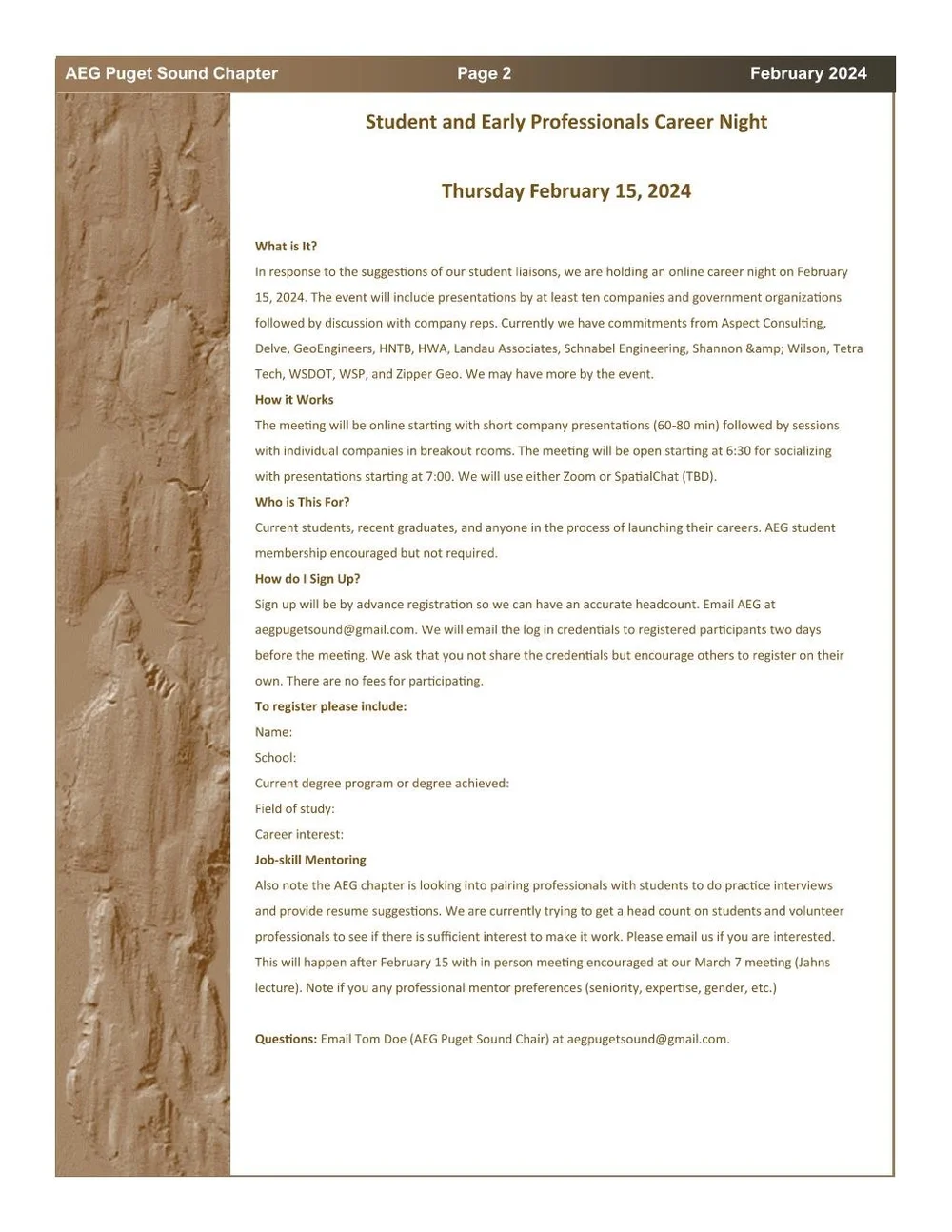 AEG Puget Sound Chapter Page 2 February 2024

Student and Early Professionals Career Night

Thursday February 15, 2024

What is It?
In response to the suggestions of our student liaisons, we are holding an online career night on February 15, 2024. The event will include presentations by at least ten companies and government organizations followed by discussion with company reps. Currently we have commitments from Aspect Consulting, Delve, GeoEngineers, HNTB, HWA, Landau Associates, Schnabel Engineering, Shannon &amp; Wilson, Tetra Tech, WSDOT, WSP, and Zipper Geo. We may have more by the event.

How it Works
The meeting will be online starting with short company presentations (60-80 min) followed by sessions with individual companies in breakout rooms. The meeting will be open starting at 6:30 for socializing with presentations starting at 7:00. We will use either Zoom or SpatialChat (TBD).

Who is This For?
Current students, recent graduates, and anyone in the process of launching their careers. AEG student membership encouraged but not required.

How do I Sign Up?
Sign up will be by advance registration so we can have an accurate headcount. Email AEG at aegpugetsound@gmail.com. We will email the log in credentials to registered participants two days before the meeting. We ask that you not share the credentials but encourage others to register on their own. There are no fees for participating.

To register please include:
Name:
School:
Current degree program or degree achieved:
Field of study:
Career interest:

Job-skill Mentoring
Also note the AEG chapter is looking into pairing professionals with students to do practice interviews and provide resume suggestions. We are currently trying to get a head count on students and volunteer professionals to see if there is sufficient interest to make it work. Please email us if you are interested. This will happen after February 15 with in person meeting encouraged at our March 7 meeting (Jahns lecture). Note if you any professional mentor preferences (seniority, expertise, gender, etc.)

Questions: Email Tom Doe (AEG Puget Sound Chair) at aegpugetsound@gmail.com.